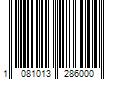 1 081013 286000